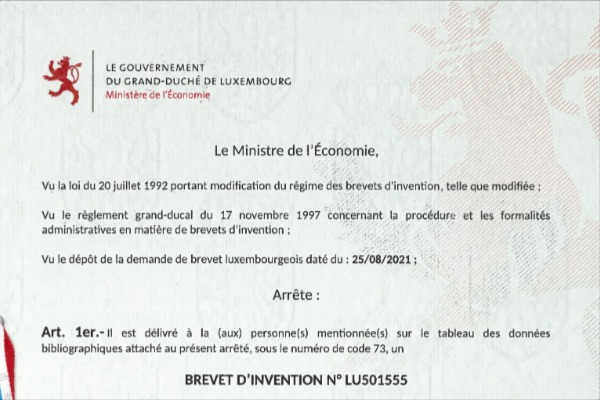 LE GOUVERNEMENT
DU GRAND-DUCHÉ DE LUXEMBOURG
Ministère de l'Économie

Le Ministre de l'Économie,

Vu la loi du 20 juillet 1992 portant modification du régime des brevets d'invention, telle que modifiée ;

Vu le règlement grand-ducal du 17 novembre 1997 concernant la procédure et les formalités administratives en matière de brevets d'invention ;

Vu le dépôt de la demande de brevet luxembourgeois daté du : 25/08/2021 ;

Arrête :

Art. 1er.- Il est délivré à la (aux) personne(s) mentionnée(s) sur le tableau des données bibliographiques attaché au présent arrêté, sous le numéro de code 73, un

BREVET D'INVENTION N° LU501555